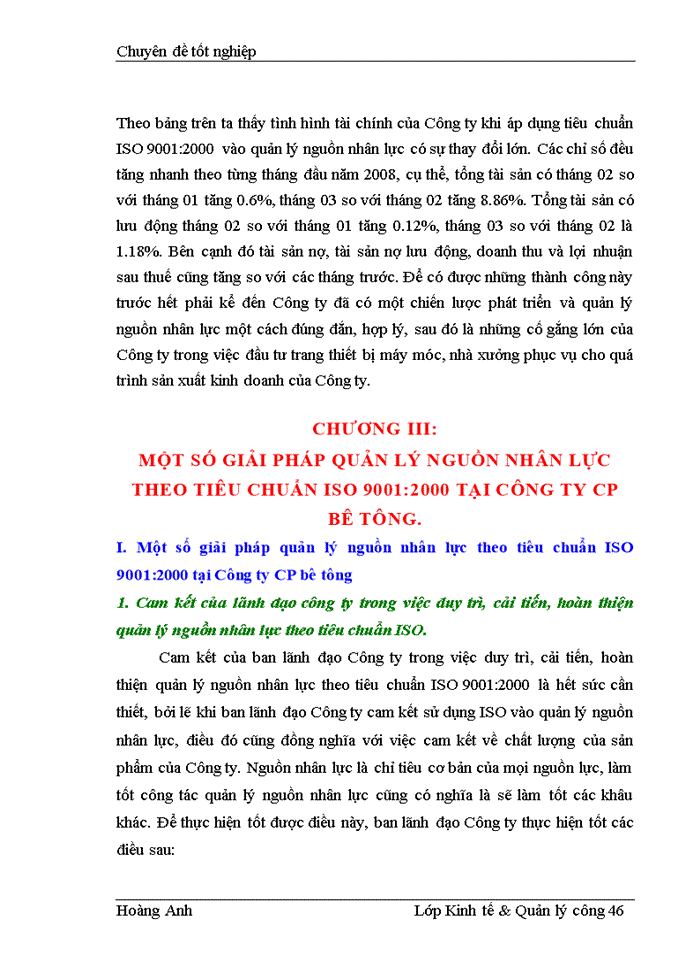 Chuyên đề tốt nghiệp

Theo bảng trên ta thấy tình hình tài chính của Công ty khi áp dụng tiêu chuẩn ISO 9001:2000 vào quản lý nguồn nhân lực có sự thay đổi lớn. Các chỉ số đều tăng nhanh theo từng tháng đầu năm 2008, cụ thể, tổng tài sản có tháng 02 so với tháng 01 tăng 0.6%, tháng 03 so với tháng 02 tăng 8.86%. Tổng tài sản có lưu động tháng 02 so với tháng 01 tăng 0.12%, tháng 03 so với tháng 02 là 1.18%. Bên cạnh đó tài sản nợ, tài sản nợ lưu động, doanh thu và lợi nhuận sau thuế cũng tăng so với các tháng trước. Để có được những thành công này trước hết phải kể đến Công ty đã có một chiến lược phát triển và quản lý nguồn nhân lực một cách đúng đắn, hợp lý, sau đó là những cố gắng lớn của Công ty trong việc đầu tư trang thiết bị máy móc, nhà xưởng phục vụ cho quá trình sản xuất kinh doanh của Công ty.

CHƯƠNG III:
MỘT SỐ GIẢI PHÁP QUẢN LÝ NGUỒN NHÂN LỰC THEO TIÊU CHUẨN ISO 9001:2000 TẠI CÔNG TY CP BÊ TÔNG.

I. Một số giải pháp quản lý nguồn nhân lực theo tiêu chuẩn ISO 9001:2000 tại Công ty CP bê tông

1. Cam kết của lãnh đạo công ty trong việc duy trì, cải tiến, hoàn thiện quản lý nguồn nhân lực theo tiêu chuẩn ISO.

Cam kết của ban lãnh đạo Công ty trong việc duy trì, cải tiến, hoàn thiện quản lý nguồn nhân lực theo tiêu chuẩn ISO 9001:2000 là hết sức cần thiết, bởi lẽ khi ban lãnh đạo Công ty cam kết sử dụng ISO vào quản lý nguồn nhân lực, điều đó cũng đồng nghĩa với việc cam kết về chất lượng của sản phẩm của Công ty. Nguồn nhân lực là chỉ tiêu cơ bản của mọi nguồn lực, làm tốt công tác quản lý nguồn nhân lực cũng có nghĩa là sẽ làm tốt các khâu khác. Để thực hiện tốt được điều này, ban lãnh đạo Công ty thực hiện tốt các điều sau:

Hoàng Anh Lớp Kinh tế & Quản lý công 46